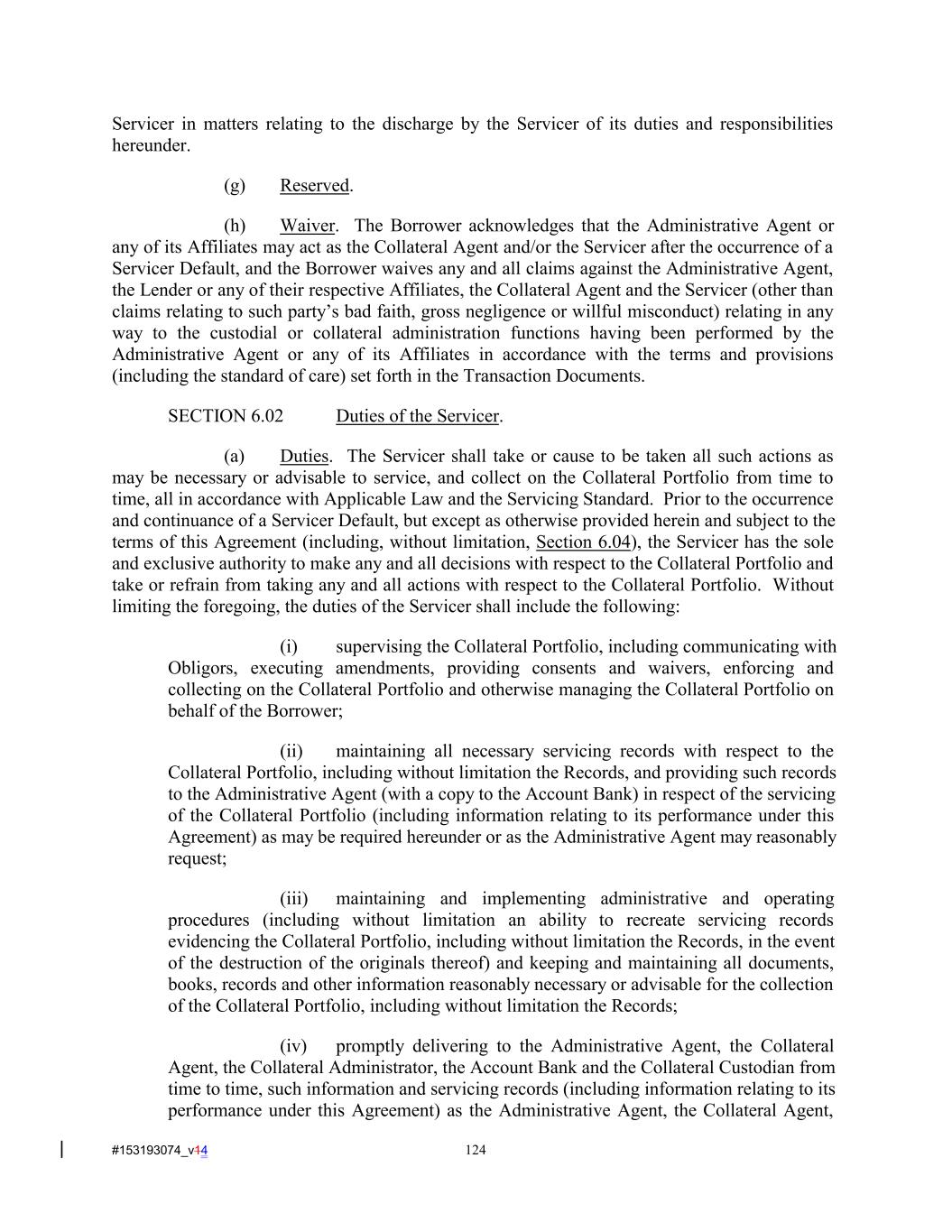 Servicer in matters relating to the discharge by the Servicer of its duties and responsibilities hereunder.

(g) Reserved.

(h) Waiver. The Borrower acknowledges that the Administrative Agent or any of its Affiliates may act as the Collateral Agent and/or the Servicer after the occurrence of a Servicer Default, and the Borrower waives any and all claims against the Administrative Agent, the Lender or any of their respective Affiliates, the Collateral Agent and the Servicer (other than claims relating to such party's bad faith, gross negligence or willful misconduct) relating in any way to the custodial or collateral administration functions having been performed by the Administrative Agent or any of its Affiliates in accordance with the terms and provisions (including the standard of care) set forth in the Transaction Documents.

SECTION 6.02 Duties of the Servicer.

(a) Duties. The Servicer shall take or cause to be taken all such actions as may be necessary or advisable to service, and collect on the Collateral Portfolio from time to time, all in accordance with Applicable Law and the Servicing Standard. Prior to the occurrence and continuance of a Servicer Default, but except as otherwise provided herein and subject to the terms of this Agreement (including, without limitation, Section 6.04), the Servicer has the sole and exclusive authority to make any and all decisions with respect to the Collateral Portfolio and take or refrain from taking any and all actions with respect to the Collateral Portfolio. Without limiting the foregoing, the duties of the Servicer shall include the following:

(i) supervising the Collateral Portfolio, including communicating with Obligors, executing amendments, providing consents and waivers, enforcing and collecting on the Collateral Portfolio and otherwise managing the Collateral Portfolio on behalf of the Borrower;

(ii) maintaining all necessary servicing records with respect to the Collateral Portfolio, including without limitation the Records, and providing such records to the Administrative Agent (with a copy to the Account Bank) in respect of the servicing of the Collateral Portfolio (including information relating to its performance under this Agreement) as may be required hereunder or as the Administrative Agent may reasonably request;

(iii) maintaining and implementing administrative and operating procedures (including without limitation an ability to recreate servicing records evidencing the Collateral Portfolio, including without limitation the Records, in the event of the destruction of the originals thereof) and keeping and maintaining all documents, books, records and other information reasonably necessary or advisable for the collection of the Collateral Portfolio, including without limitation the Records;

(iv) promptly delivering to the Administrative Agent, the Collateral Agent, the Collateral Administrator, the Account Bank and the Collateral Custodian from time to time, such information and servicing records (including information relating to its performance under this Agreement) as the Administrative Agent, the Collateral Agent,

#153193074_v14 124